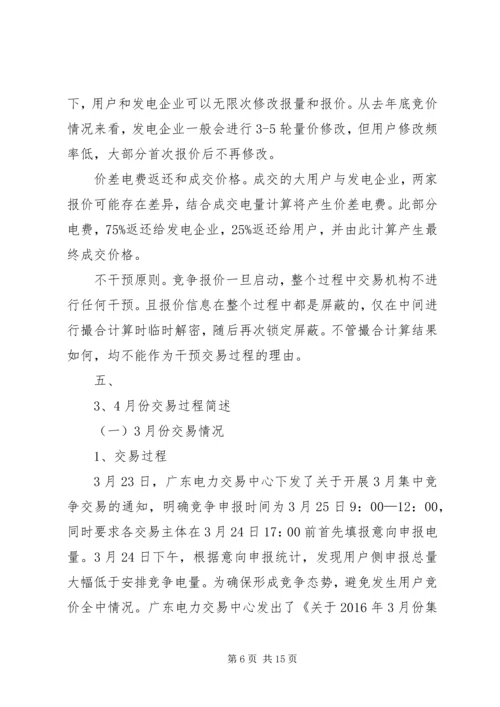 下，用户和发电企业可以无限次修改报量和报价。从去年底竞价情况来看，发电企业一般会进行3-5轮量价修改，但用户修改频率低，大部分首次报价后不再修改。

价差电费返还和成交价格。成交的大用户与发电企业，两家报价可能存在差异，结合成交电量计算将产生价差电费。此部分电费，75%返还给发电企业，25%返还给用户，并由此计算产生最终成交价格。

不干预原则。竞争报价一旦启动，整个过程中交易机构不进行任何干预。且报价信息在整个过程中都是屏蔽的，仅在中间进行撮合计算时临时解密，随后再次锁定屏蔽。不管撮合计算结果如何，均不能作为干预交易过程的理由。

五、

3、4月份交易过程简述

（一）3月份交易情况

1、交易过程

3月23日，广东电力交易中心下发了关于开展3月集中竞争交易的通知，明确竞争申报时间为3月25日9：00—12：00，同时要求各交易主体在3月24日17:00前首先填报意向申报电量。3月24日下午，根据意向申报统计，发现用户侧申报总量大幅低于安排竞争电量。为确保形成竞争态势，避免发生用户竞价全中情况。广东电力交易中心发出了《关于2016年3月份集

第6页 共15页